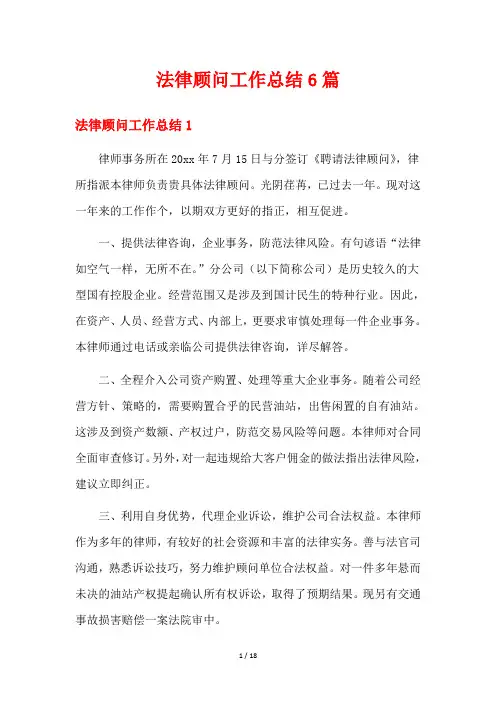 法律顾问工作总结6篇

法律顾问工作总结1

律师事务所在20xx年7月15日与分签订《聘请法律顾问》，律所指派本律师负责贵具体法律顾问。光阴荏苒，已过去一年。现对这一年来的工作作个，以期双方更好的指正，相互促进。

一、提供法律咨询，企业事务，防范法律风险。有句谚语“法律如空气一样，无所不在。”分公司（以下简称公司）是历史较久的大型国有控股企业。经营范围又是涉及到国计民生的特种行业。因此，在资产、人员、经营方式、内部上，更要求审慎处理每一件企业事务。本律师通过电话或亲临公司提供法律咨询，详尽解答。

二、全程介入公司资产购置、处理等重大企业事务。随着公司经营方针、策略的，需要购置合乎的民营油站，出售闲置的自有油站。这涉及到资产数额、产权过户，防范交易风险等问题。本律师对合同全面审查修订。另外，对一起违规给大客户佣金的做法指出法律风险，建议立即纠正。

三、利用自身优势，代理企业诉讼，维护公司合法权益。本律师作为多年的律师，有较好的社会资源和丰富的法律实务。善与法官司沟通，熟悉诉讼技巧，努力维护顾问单位合法权益。对一件多年悬而未决的油站产权提起确认所有权诉讼，取得了预期结果。现另有交通事故损害赔偿一案法院审中。

1 / 18